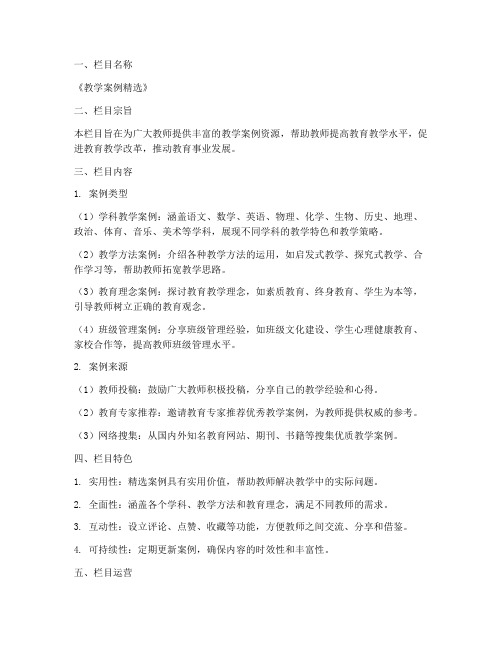 一、栏目名称

《教学案例精选》

二、栏目宗旨

本栏目旨在为广大教师提供丰富的教学案例资源，帮助教师提高教育教学水平，促进教育教学改革，推动教育事业发展。

三、栏目内容

1. 案例类型

（1）学科教学案例：涵盖语文、数学、英语、物理、化学、生物、历史、地理、政治、体育、音乐、美术等学科，展现不同学科的教学特色和教学策略。

（2）教学方法案例：介绍各种教学方法的运用，如启发式教学、探究式教学、合作学习等，帮助教师拓宽教学思路。

（3）教育理念案例：探讨教育教学理念，如素质教育、终身教育、学生为本等，引导教师树立正确的教育观念。

（4）班级管理案例：分享班级管理经验，如班级文化建设、学生心理健康教育、家校合作等，提高教师班级管理水平。

2. 案例来源

（1）教师投稿：鼓励广大教师积极投稿，分享自己的教学经验和心得。

（2）教育专家推荐：邀请教育专家推荐优秀教学案例，为教师提供权威的参考。

（3）网络搜集：从国内外知名教育网站、期刊、书籍等搜集优质教学案例。

四、栏目特色

1. 实用性：精选案例具有实用价值，帮助教师解决教学中的实际问题。

2. 全面性：涵盖各个学科、教学方法和教育理念，满足不同教师的需求。

3. 互动性：设立评论、点赞、收藏等功能，方便教师之间交流、分享和借鉴。

4. 可持续性：定期更新案例，确保内容的时效性和丰富性。

五、栏目运营